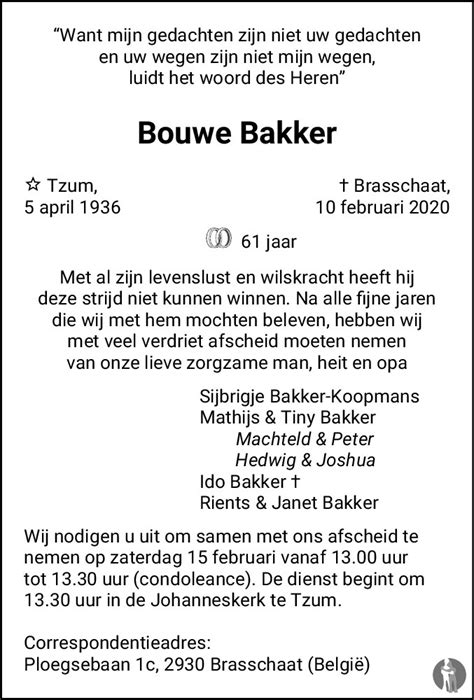 "Want mijn gedachten zijn niet uw gedachten en uw wegen zijn niet mijn wegen, luidt het woord des Heren"

Bouwe Bakker

☆ Tzum, 5 april 1936

† Brasschaat, 10 februari 2020

61 jaar

Met al zijn levenslust en wilskracht heeft hij deze strijd niet kunnen winnen. Na alle fijne jaren die wij met hem mochten beleven, hebben wij met veel verdriet afscheid moeten nemen van onze lieve zorgzame man, heit en opa

Sijbrigje Bakker-Koopmans
Mathijs & Tiny Bakker
Machteld & Peter
Hedwig & Joshua
Ido Bakker †
Rients & Janet Bakker

Wij nodigen u uit om samen met ons afscheid te nemen op zaterdag 15 februari vanaf 13.00 uur tot 13.30 uur (condoleance). De dienst begint om 13.30 uur in de Johanneskerk te Tzum.

Correspondentieadres:
Ploegsebaan 1c, 2930 Brasschaat (België)